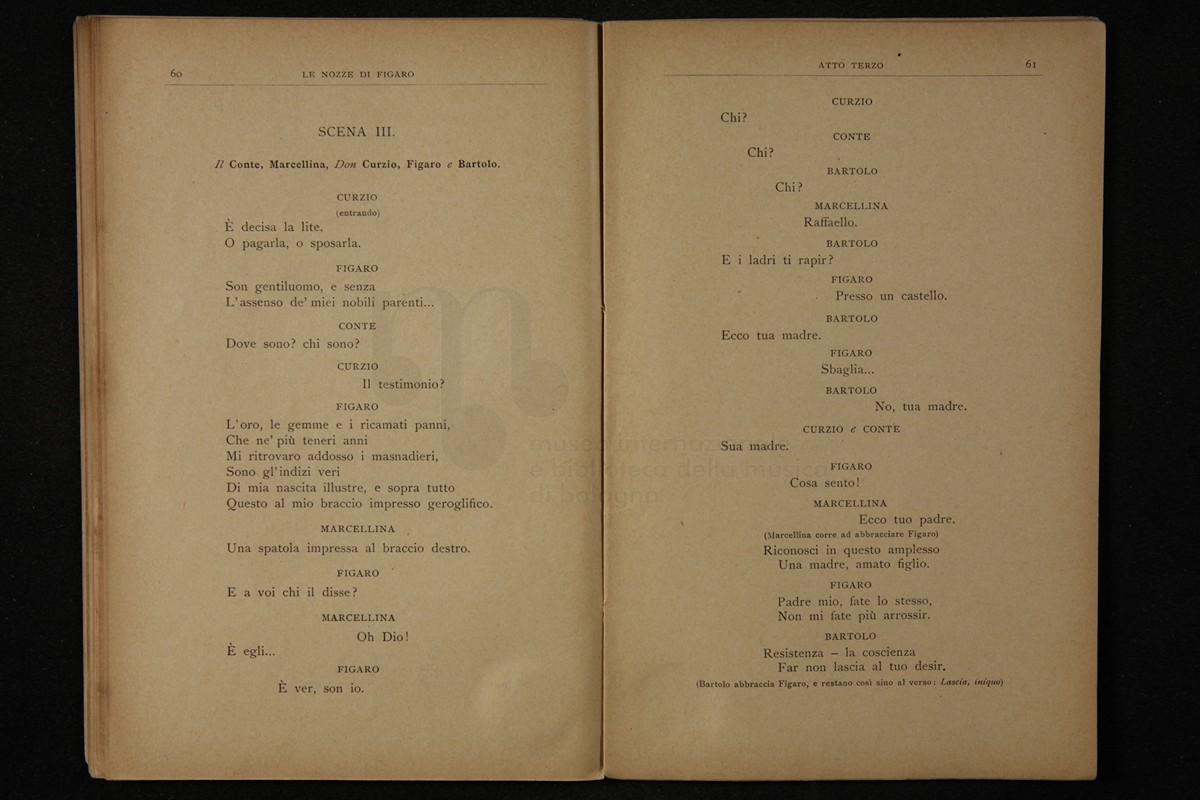 60 LE NOZZE DI FIGARO

SCENA III.

Il Conte, Marcellina, Don Curzio, Figaro e Bartolo.

CURZIO
(entrando)
È decisa la lite.
O pagarla, o sposarla.

FIGARO
Son gentiluomo, e senza
L'assenso de' miei nobili parenti...

CONTE
Dove sono? chi sono?

CURZIO
Il testimonio?

FIGARO
L'oro, le gemme e i ricamati panni,
Che ne' più teneri anni
Mi ritrovaro addosso i masnadieri,
Sono gl'indizi veri
Di mia nascita illustre, e sopra tutto
Questo al mio braccio impresso geroglifico.

MARCELLINA
Una spatola impressa al braccio destro.

FIGARO
E a voi chi il disse?

MARCELLINA
Oh Dio!
È egli...

FIGARO
È ver, son io.

ATTO TERZO 61

CURZIO
Chi?

CONTE
Chi?

BARTOLO
Chi?

MARCELLINA
Raffaello.

BARTOLO
E i ladri ti rapir?

FIGARO
Presso un castello.

BARTOLO
Ecco tua madre.

FIGARO
Sbaglia...

BARTOLO
No, tua madre.

CURZIO e CONTE
Sua madre.

FIGARO
Cosa sento!

MARCELLINA
Ecco tuo padre.
(Marcellina corre ad abbracciare Figaro)
Riconosci in questo amplesso
Una madre, amato figlio.

FIGARO
Padre mio, fate lo stesso,
Non mi fate più arrossir.

BARTOLO
Resistenza – la coscienza
Far non lascia al tuo desir.
(Bartolo abbraccia Figaro, e restano così sino al verso: Lascia, iniquo)

museo internazionale e biblioteca della musica di bologna